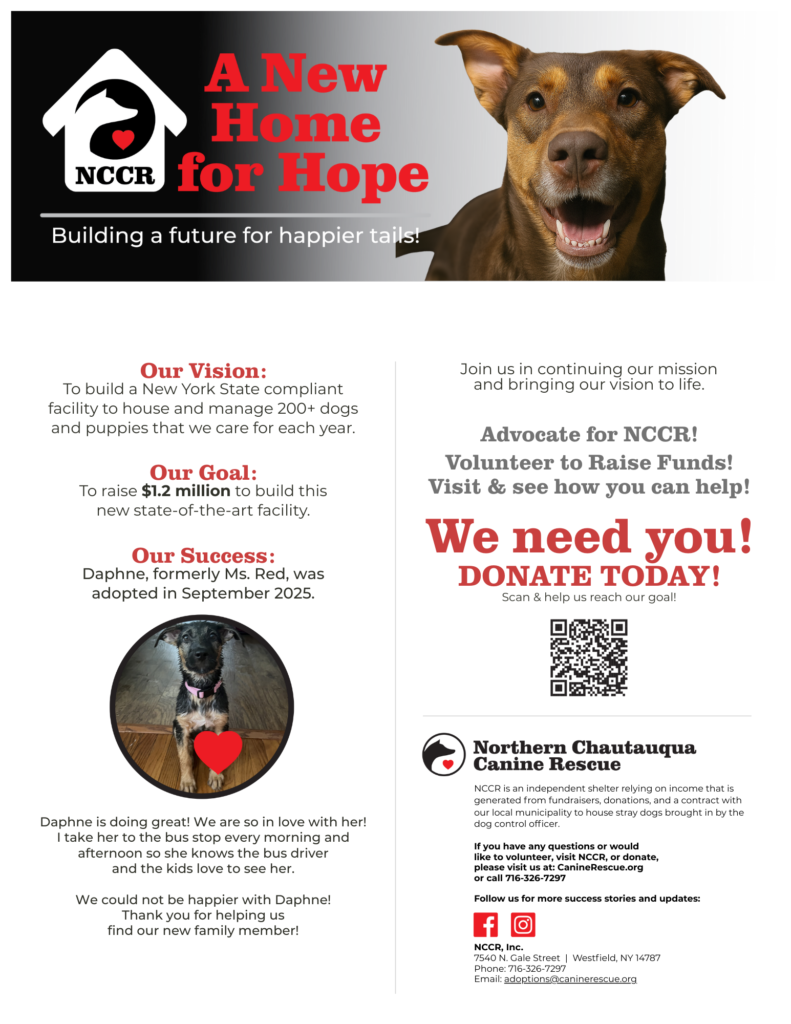 NCCR

A New Home for Hope

Building a future for happier tails!

Our Vision:
To build a New York State compliant facility to house and manage 200+ dogs and puppies that we care for each year.

Our Goal:
To raise $1.2 million to build this new state-of-the-art facility.

Our Success:
Daphne, formerly Ms. Red, was adopted in September 2025.

Daphne is doing great! We are so in love with her! I take her to the bus stop every morning and afternoon so she knows the bus driver and the kids love to see her.

We could not be happier with Daphne! Thank you for helping us find our new family member!

Join us in continuing our mission and bringing our vision to life.

Advocate for NCCR!
Volunteer to Raise Funds!
Visit & see how you can help!

We need you!
DONATE TODAY!
Scan & help us reach our goal!

Northern Chautauqua Canine Rescue

NCCR is an independent shelter relying on income that is generated from fundraisers, donations, and a contract with our local municipality to house stray dogs brought in by the dog control officer.

If you have any questions or would like to volunteer, visit NCCR, or donate, please visit us at: CanineRescue.org or call 716-326-7297

Follow us for more success stories and updates:

NCCR, Inc.
7540 N. Gale Street | Westfield, NY 14787
Phone: 716-326-7297
Email: adoptions@caninerescue.org